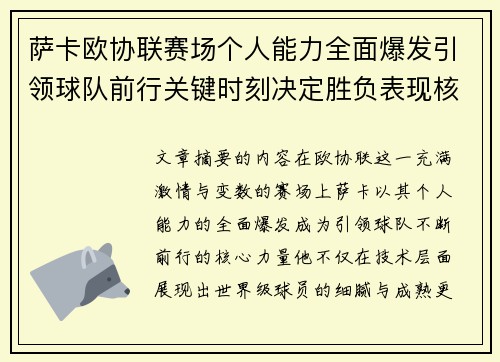 萨卡欧协联赛场个人能力全面爆发引领球队前行关键时刻决定胜负表现核

文章摘要的内容在欧协联这一充满激情与变数的赛场上萨卡以其个人能力的全面爆发成为引领球队不断前行的核心力量他不仅在技术层面展现出世界级球员的细腻与成熟更